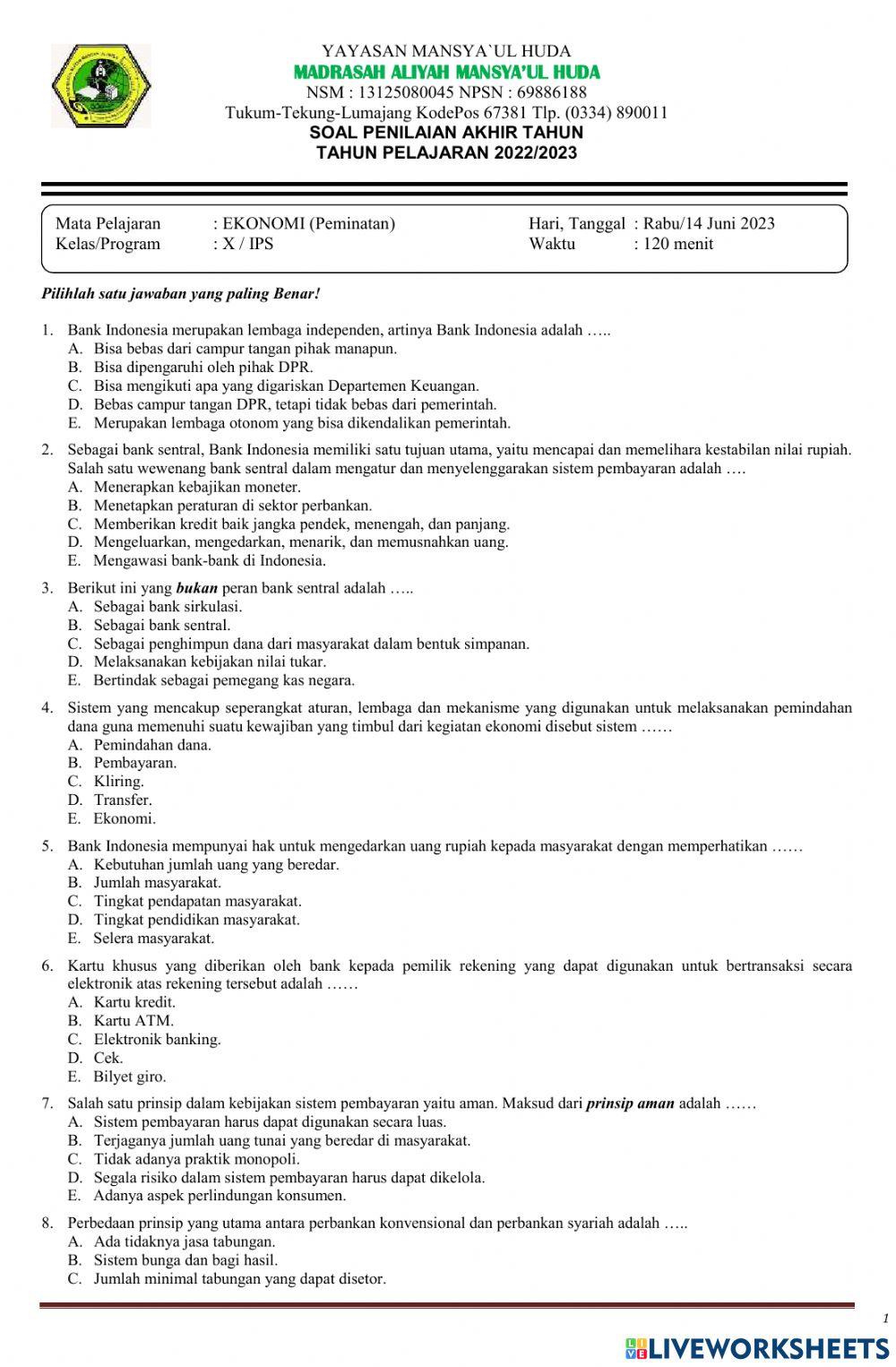 YAYASAN MANSYA`UL HUDA
MADRASAH ALIYAH MANSYA'UL HUDA
NSM : 13125080045 NPSN : 69886188
Tukum-Tekung-Lumajang KodePos 67381 Tlp. (0334) 890011
SOAL PENILAIAN AKHIR TAHUN
TAHUN PELAJARAN 2022/2023

Mata Pelajaran : EKONOMI (Peminatan)
Kelas/Program : X / IPS
Hari, Tanggal : Rabu/14 Juni 2023
Waktu : 120 menit

Pilihlah satu jawaban yang paling Benar!

1. Bank Indonesia merupakan lembaga independen, artinya Bank Indonesia adalah …..
A. Bisa bebas dari campur tangan pihak manapun.
B. Bisa dipengaruhi oleh pihak DPR.
C. Bisa mengikuti apa yang digariskan Departemen Keuangan.
D. Bebas campur tangan DPR, tetapi tidak bebas dari pemerintah.
E. Merupakan lembaga otonom yang bisa dikendalikan pemerintah.

2. Sebagai bank sentral, Bank Indonesia memiliki satu tujuan utama, yaitu mencapai dan memelihara kestabilan nilai rupiah. Salah satu wewenang bank sentral dalam mengatur dan menyelenggarakan sistem pembayaran adalah ….
A. Menerapkan kebajikan moneter.
B. Menetapkan peraturan di sektor perbankan.
C. Memberikan kredit baik jangka pendek, menengah, dan panjang.
D. Mengeluarkan, mengedarkan, menarik, dan memusnahkan uang.
E. Mengawasi bank-bank di Indonesia.

3. Berikut ini yang bukan peran bank sentral adalah …..
A. Sebagai bank sirkulasi.
B. Sebagai bank sentral.
C. Sebagai penghimpun dana dari masyarakat dalam bentuk simpanan.
D. Melaksanakan kebijakan nilai tukar.
E. Bertindak sebagai pemegang kas negara.

4. Sistem yang mencakup seperangkat aturan, lembaga dan mekanisme yang digunakan untuk melaksanakan pemindahan dana guna memenuhi suatu kewajiban yang timbul dari kegiatan ekonomi disebut sistem ……
A. Pemindahan dana.
B. Pembayaran.
C. Kliring.
D. Transfer.
E. Ekonomi.

5. Bank Indonesia mempunyai hak untuk mengedarkan uang rupiah kepada masyarakat dengan memperhatikan ……
A. Kebutuhan jumlah uang yang beredar.
B. Jumlah masyarakat.
C. Tingkat pendapatan masyarakat.
D. Tingkat pendidikan masyarakat.
E. Selera masyarakat.

6. Kartu khusus yang diberikan oleh bank kepada pemilik rekening yang dapat digunakan untuk bertransaksi secara elektronik atas rekening tersebut adalah ……
A. Kartu kredit.
B. Kartu ATM.
C. Elektronik banking.
D. Cek.
E. Bilyet giro.

7. Salah satu prinsip dalam kebijakan sistem pembayaran yaitu aman. Maksud dari prinsip aman adalah ……
A. Sistem pembayaran harus dapat digunakan secara luas.
B. Terjaganya jumlah uang tunai yang beredar di masyarakat.
C. Tidak adanya praktik monopoli.
D. Segala risiko dalam sistem pembayaran harus dapat dikelola.
E. Adanya aspek perlindungan konsumen.

8. Perbedaan prinsip yang utama antara perbankan konvensional dan perbankan syariah adalah …..
A. Ada tidaknya jasa tabungan.
B. Sistem bunga dan bagi hasil.
C. Jumlah minimal tabungan yang dapat disetor.

1

LIVEWORKSHEETS